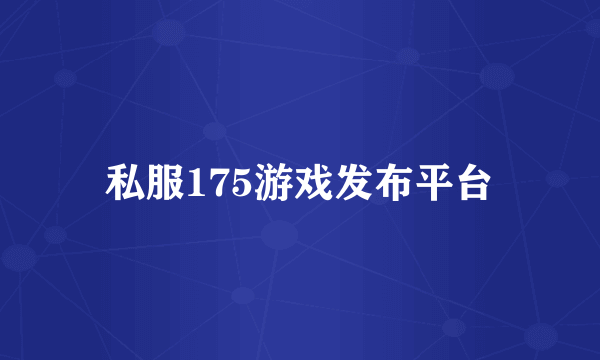 私服175游戏发布平台